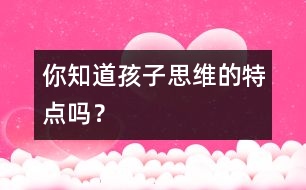 你知道孩子思维的特点吗？